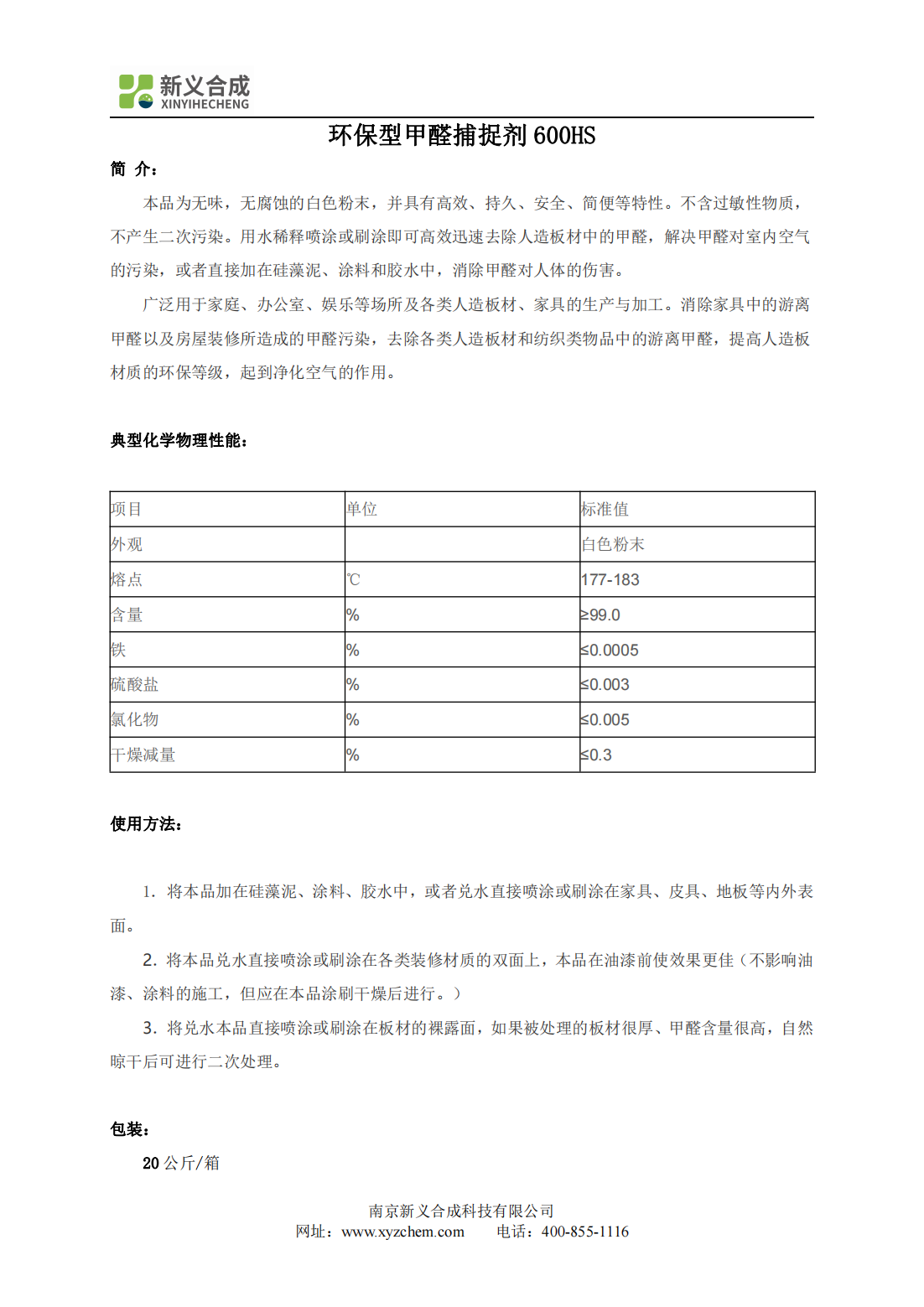 新义合成
XINYIHECHENG

环保型甲醛捕捉剂 600HS

简 介：

本品为无味，无腐蚀的白色粉末，并具有高效、持久、安全、简便等特性。不含过敏性物质，不产生二次污染。用水稀释喷涂或刷涂即可高效迅速去除人造板材中的甲醛，解决甲醛对室内空气的污染，或者直接加在硅藻泥、涂料和胶水中，消除甲醛对人体的伤害。

广泛用于家庭、办公室、娱乐等场所及各类人造板材、家具的生产与加工。消除家具中的游离甲醛以及房屋装修所造成的甲醛污染，去除各类人造板材和纺织类物品中的游离甲醛，提高人造板材质的环保等级，起到净化空气的作用。

典型化学物理性能：

| 项目 | 单位 | 标准值 |
|---|---|---|
| 外观 | | 白色粉末 |
| 熔点 | ℃ | 177-183 |
| 含量 | % | ≥99.0 |
| 铁 | % | ≤0.0005 |
| 硫酸盐 | % | ≤0.003 |
| 氯化物 | % | ≤0.005 |
| 干燥减量 | % | ≤0.3 |

使用方法：

1. 将本品加在硅藻泥、涂料、胶水中，或者兑水直接喷涂或刷涂在家具、皮具、地板等内外表面。

2. 将本品兑水直接喷涂或刷涂在各类装修材质的双面上，本品在油漆前使效果更佳（不影响油漆、涂料的施工，但应在本品涂刷干燥后进行。）

3. 将兑水本品直接喷涂或刷涂在板材的裸露面，如果被处理的板材很厚、甲醛含量很高，自然晾干后可进行二次处理。

包装：

20 公斤/箱

南京新义合成科技有限公司
网址：www.xyzchem.com　　电话：400-855-1116